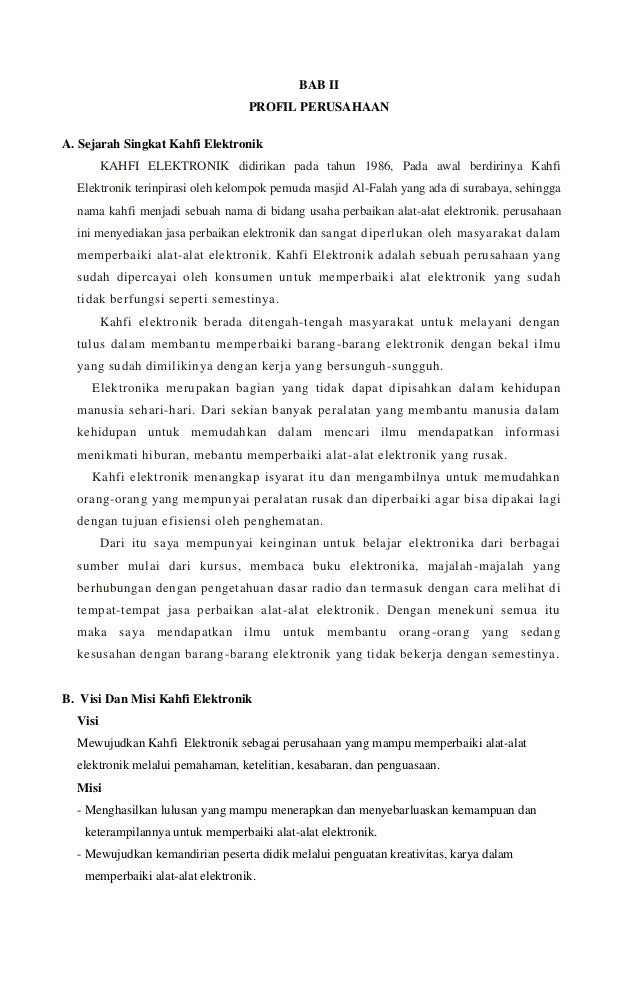 BAB II
PROFIL PERUSAHAAN

A. Sejarah Singkat Kahfi Elektronik

KAHFI ELEKTRONIK didirikan pada tahun 1986, Pada awal berdirinya Kahfi Elektronik terinpirasi oleh kelompok pemuda masjid Al-Falah yang ada di surabaya, sehingga nama kahfi menjadi sebuah nama di bidang usaha perbaikan alat-alat elektronik. perusahaan ini menyediakan jasa perbaikan elektronik dan sangat diperlukan oleh masyarakat dalam memperbaiki alat-alat elektronik. Kahfi Elektronik adalah sebuah perusahaan yang sudah dipercayai oleh konsumen untuk memperbaiki alat elektronik yang sudah tidak berfungsi seperti semestinya.

Kahfi elektronik berada ditengah-tengah masyarakat untuk melayani dengan tulus dalam membantu memperbaiki barang-barang elektronik dengan bekal ilmu yang sudah dimilikinya dengan kerja yang bersunguh-sungguh.

Elektronika merupakan bagian yang tidak dapat dipisahkan dalam kehidupan manusia sehari-hari. Dari sekian banyak peralatan yang membantu manusia dalam kehidupan untuk memudahkan dalam mencari ilmu mendapatkan informasi menikmati hiburan, mebantu memperbaiki alat-alat elektronik yang rusak.

Kahfi elektronik menangkap isyarat itu dan mengambilnya untuk memudahkan orang-orang yang mempunyai peralatan rusak dan diperbaiki agar bisa dipakai lagi dengan tujuan efisiensi oleh penghematan.

Dari itu saya mempunyai keinginan untuk belajar elektronika dari berbagai sumber mulai dari kursus, membaca buku elektronika, majalah-majalah yang berhubungan dengan pengetahuan dasar radio dan termasuk dengan cara melihat di tempat-tempat jasa perbaikan alat-alat elektronik. Dengan menekuni semua itu maka saya mendapatkan ilmu untuk membantu orang-orang yang sedang kesusahan dengan barang-barang elektronik yang tidak bekerja dengan semestinya.

B. Visi Dan Misi Kahfi Elektronik
Visi
Mewujudkan Kahfi Elektronik sebagai perusahaan yang mampu memperbaiki alat-alat elektronik melalui pemahaman, ketelitian, kesabaran, dan penguasaan.
Misi
- Menghasilkan lulusan yang mampu menerapkan dan menyebarluaskan kemampuan dan keterampilannya untuk memperbaiki alat-alat elektronik.
- Mewujudkan kemandirian peserta didik melalui penguatan kreativitas, karya dalam memperbaiki alat-alat elektronik.